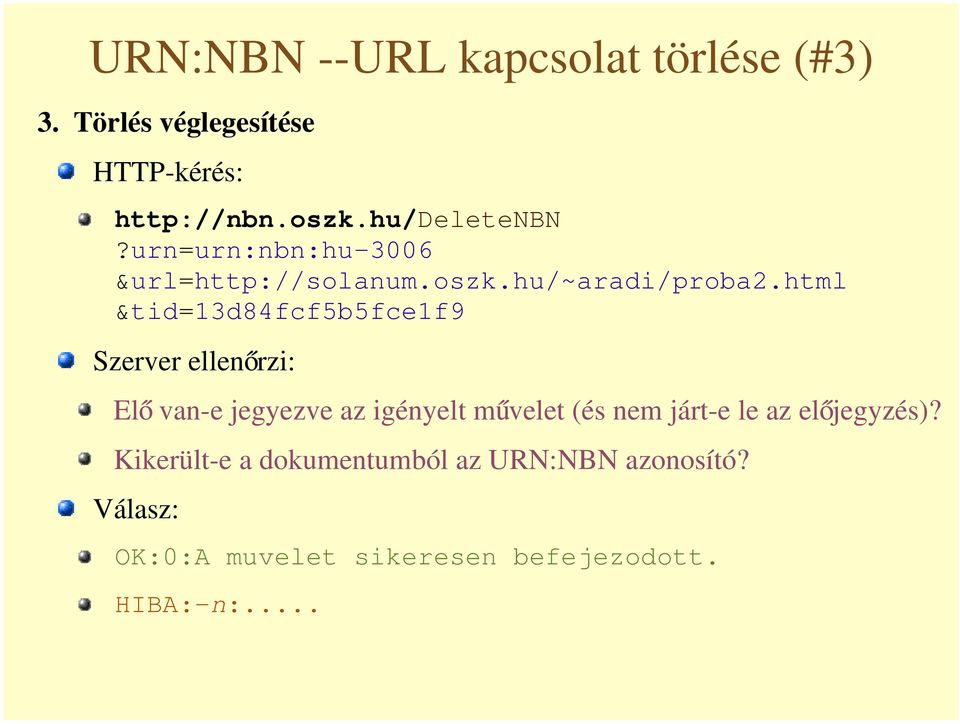 URN:NBN --URL kapcsolat törlése (#3)

3. Törlés véglegesítése

HTTP-kérés:

http://nbn.oszk.hu/DeleteNBN ?urn=urn:nbn:hu-3006 &url=http://solanum.oszk.hu/~aradi/proba2.html &tid=13d84fcf5b5fce1f9

Szerver ellenőrzi:

Elő van-e jegyezve az igényelt művelet (és nem járt-e le az előjegyzés)?

Kikerült-e a dokumentumból az URN:NBN azonosító?

Válasz:

OK:0:A muvelet sikeresen befejezodott.

HIBA:-n:.....